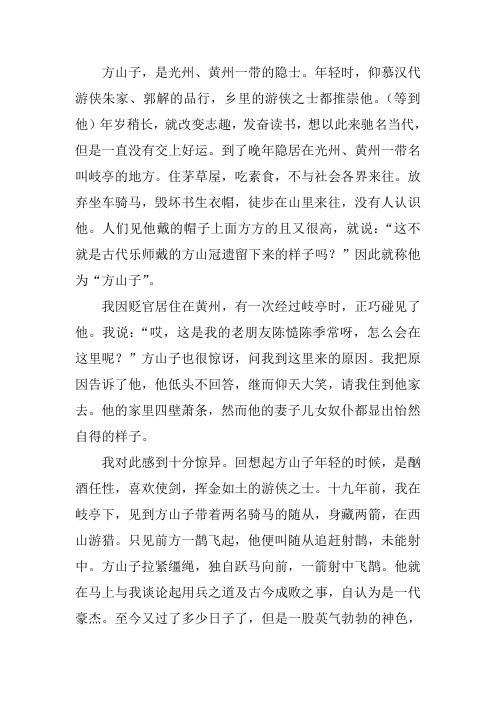 方山子，是光州、黄州一带的隐士。年轻时，仰慕汉代游侠朱家、郭解的品行，乡里的游侠之士都推崇他。（等到他）年岁稍长，就改变志趣，发奋读书，想以此来驰名当代，但是一直没有交上好运。到了晚年隐居在光州、黄州一带名叫岐亭的地方。住茅草屋，吃素食，不与社会各界来往。放弃坐车骑马，毁坏书生衣帽，徒步在山里来往，没有人认识他。人们见他戴的帽子上面方方的且又很高，就说：“这不就是古代乐师戴的方山冠遗留下来的样子吗？”因此就称他为“方山子”。

我因贬官居住在黄州，有一次经过岐亭时，正巧碰见了他。我说：“哎，这是我的老朋友陈慥陈季常呀，怎么会在这里呢？”方山子也很惊讶，问我到这里来的原因。我把原因告诉了他，他低头不回答，继而仰天大笑，请我住到他家去。他的家里四壁萧条，然而他的妻子儿女奴仆都显出怡然自得的样子。

我对此感到十分惊异。回想起方山子年轻的时候，是酗酒任性，喜欢使剑，挥金如土的游侠之士。十九年前，我在岐亭下，见到方山子带着两名骑马的随从，身藏两箭，在西山游猎。只见前方一鹊飞起，他便叫随从追赶射鹊，未能射中。方山子拉紧缰绳，独自跃马向前，一箭射中飞鹊。他就在马上与我谈论起用兵之道及古今成败之事，自认为是一代豪杰。至今又过了多少日子了，但是一股英气勃勃的神色，